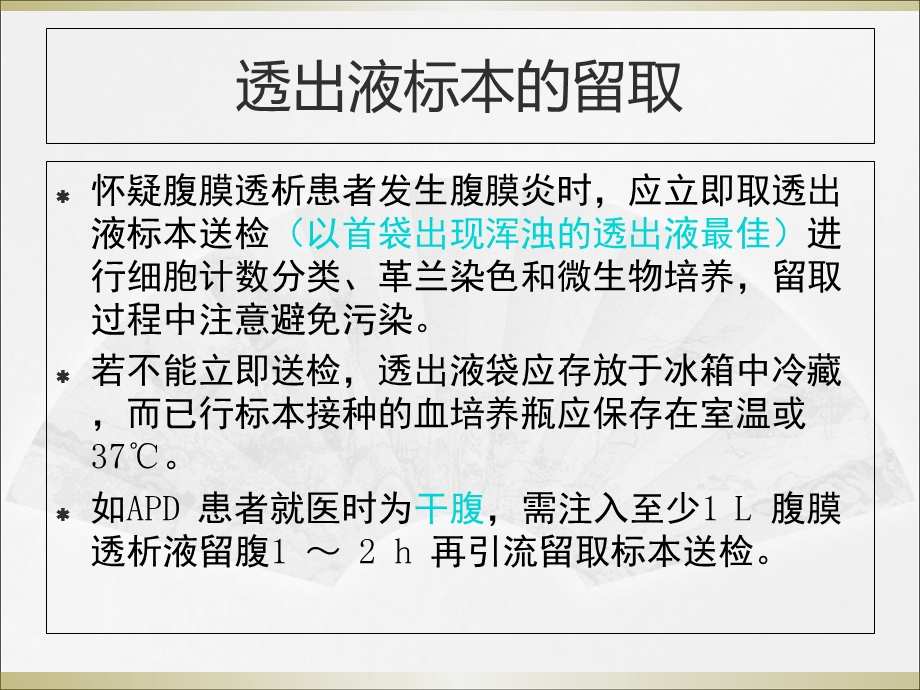 透出液标本的留取

* 怀疑腹膜透析患者发生腹膜炎时，应立即取透出液标本送检（以首袋出现浑浊的透出液最佳）进行细胞计数分类、革兰染色和微生物培养，留取过程中注意避免污染。

* 若不能立即送检，透出液袋应存放于冰箱中冷藏，而已行标本接种的血培养瓶应保存在室温或37℃。

* 如APD 患者就医时为干腹，需注入至少1 L 腹膜透析液留腹1 ～ 2 h 再引流留取标本送检。